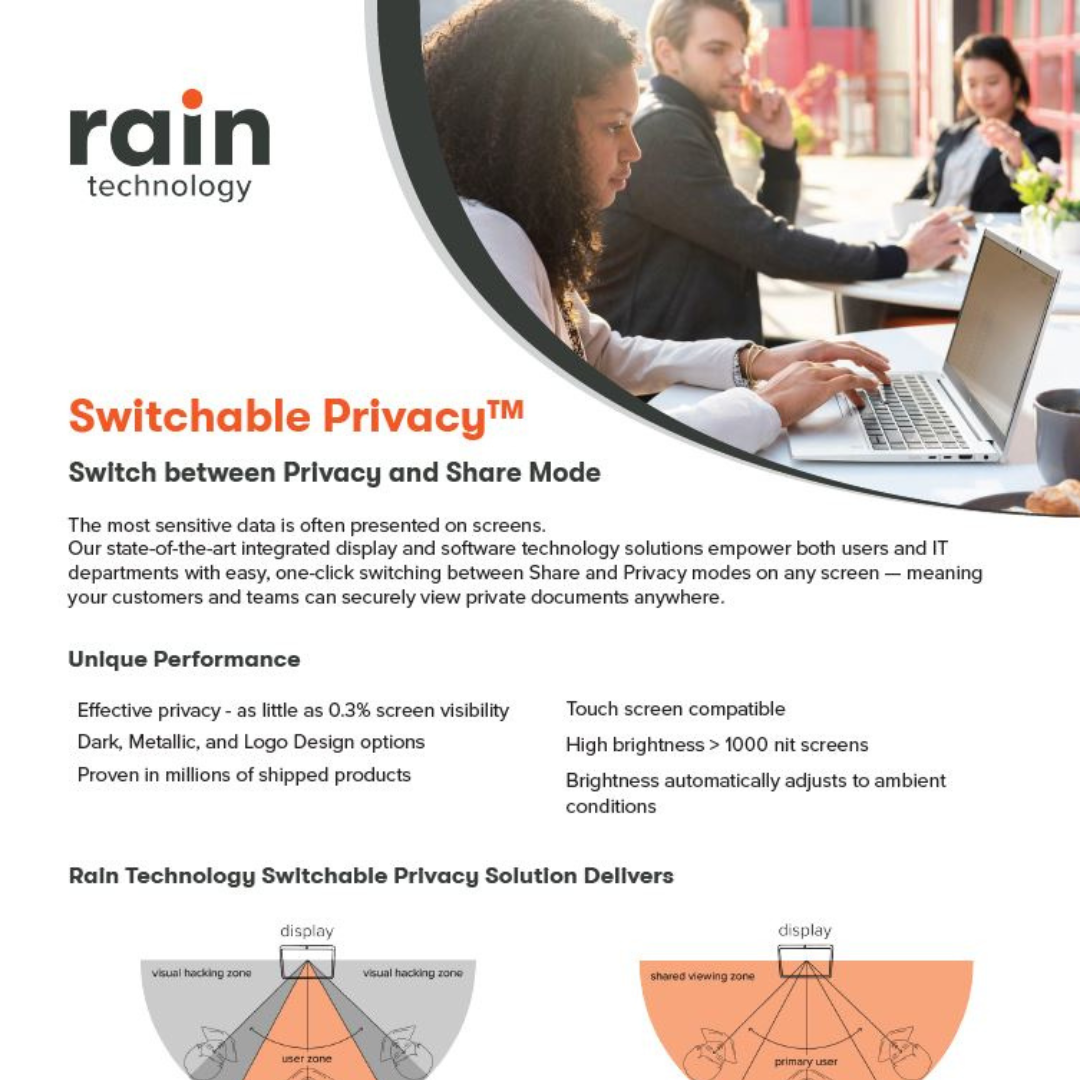 rain
technology

Switchable Privacy™

Switch between Privacy and Share Mode

The most sensitive data is often presented on screens.
Our state-of-the-art integrated display and software technology solutions empower both users and IT departments with easy, one-click switching between Share and Privacy modes on any screen — meaning your customers and teams can securely view private documents anywhere.

Unique Performance

Effective privacy - as little as 0.3% screen visibility
Dark, Metallic, and Logo Design options
Proven in millions of shipped products

Touch screen compatible
High brightness > 1000 nit screens
Brightness automatically adjusts to ambient conditions

Rain Technology Switchable Privacy Solution Delivers

display
visual hacking zone
visual hacking zone
user zone

display
shared viewing zone
primary user